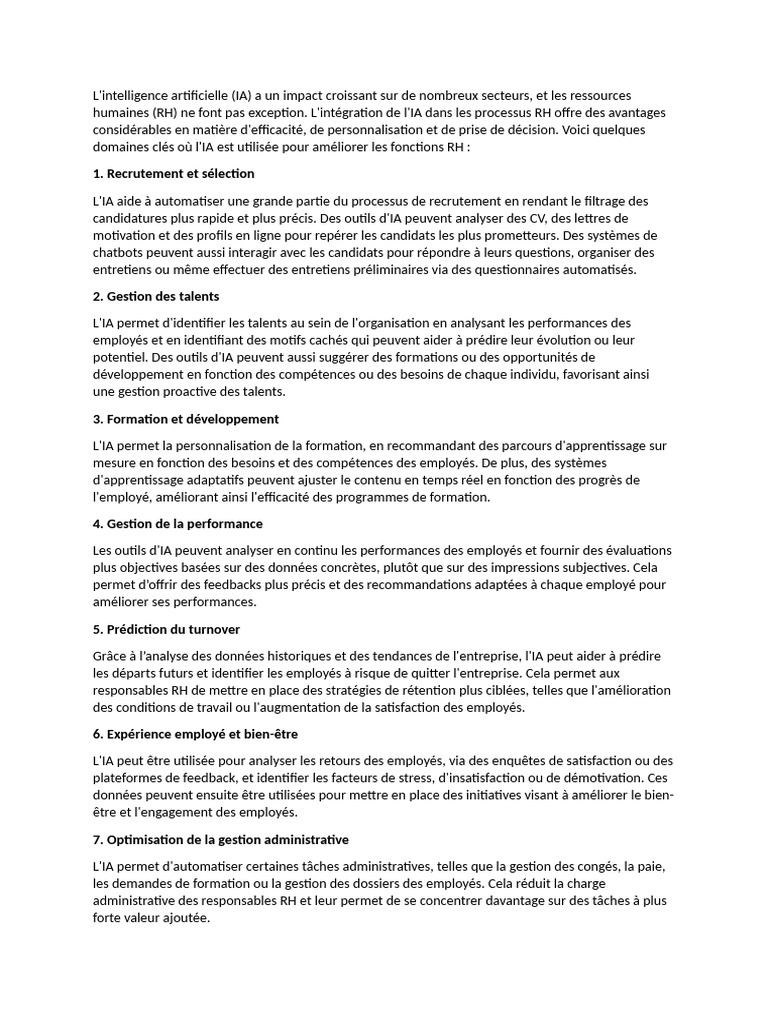 L'intelligence artificielle (IA) a un impact croissant sur de nombreux secteurs, et les ressources humaines (RH) ne font pas exception. L'intégration de l'IA dans les processus RH offre des avantages considérables en matière d'efficacité, de personnalisation et de prise de décision. Voici quelques domaines clés où l'IA est utilisée pour améliorer les fonctions RH :

1. Recrutement et sélection

L'IA aide à automatiser une grande partie du processus de recrutement en rendant le filtrage des candidatures plus rapide et plus précis. Des outils d'IA peuvent analyser des CV, des lettres de motivation et des profils en ligne pour repérer les candidats les plus prometteurs. Des systèmes de chatbots peuvent aussi interagir avec les candidats pour répondre à leurs questions, organiser des entretiens ou même effectuer des entretiens préliminaires via des questionnaires automatisés.

2. Gestion des talents

L'IA permet d'identifier les talents au sein de l'organisation en analysant les performances des employés et en identifiant des motifs cachés qui peuvent aider à prédire leur évolution ou leur potentiel. Des outils d'IA peuvent aussi suggérer des formations ou des opportunités de développement en fonction des compétences ou des besoins de chaque individu, favorisant ainsi une gestion proactive des talents.

3. Formation et développement

L'IA permet la personnalisation de la formation, en recommandant des parcours d'apprentissage sur mesure en fonction des besoins et des compétences des employés. De plus, des systèmes d'apprentissage adaptatifs peuvent ajuster le contenu en temps réel en fonction des progrès de l'employé, améliorant ainsi l'efficacité des programmes de formation.

4. Gestion de la performance

Les outils d'IA peuvent analyser en continu les performances des employés et fournir des évaluations plus objectives basées sur des données concrètes, plutôt que sur des impressions subjectives. Cela permet d'offrir des feedbacks plus précis et des recommandations adaptées à chaque employé pour améliorer ses performances.

5. Prédiction du turnover

Grâce à l'analyse des données historiques et des tendances de l'entreprise, l'IA peut aider à prédire les départs futurs et identifier les employés à risque de quitter l'entreprise. Cela permet aux responsables RH de mettre en place des stratégies de rétention plus ciblées, telles que l'amélioration des conditions de travail ou l'augmentation de la satisfaction des employés.

6. Expérience employé et bien-être

L'IA peut être utilisée pour analyser les retours des employés, via des enquêtes de satisfaction ou des plateformes de feedback, et identifier les facteurs de stress, d'insatisfaction ou de démotivation. Ces données peuvent ensuite être utilisées pour mettre en place des initiatives visant à améliorer le bien-être et l'engagement des employés.

7. Optimisation de la gestion administrative

L'IA permet d'automatiser certaines tâches administratives, telles que la gestion des congés, la paie, les demandes de formation ou la gestion des dossiers des employés. Cela réduit la charge administrative des responsables RH et leur permet de se concentrer davantage sur des tâches à plus forte valeur ajoutée.